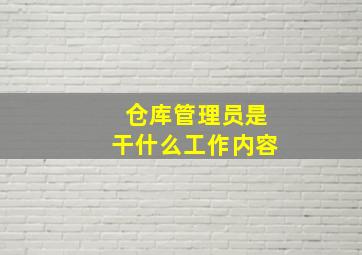 仓库管理员是
干什么工作内容